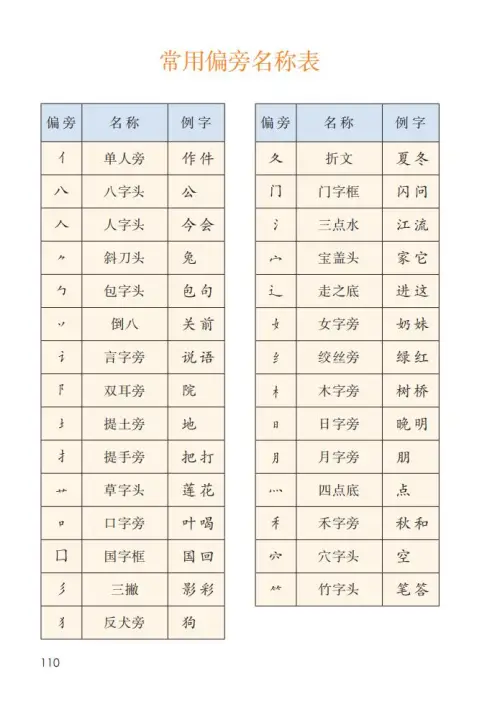 常用偏旁名称表

| 偏旁 | 名称 | 例字 |
|---|---|---|
| 亻 | 单人旁 | 作 件 |
| 八 | 八字头 | 公 |
| 人 | 人字头 | 今 会 |
| ⺈ | 斜刀头 | 兔 |
| 勹 | 包字头 | 包 句 |
| 丷 | 倒八 | 关 前 |
| 讠 | 言字旁 | 说 语 |
| 阝 | 双耳旁 | 院 |
| 土 | 提土旁 | 地 |
| 扌 | 提手旁 | 把 打 |
| 艹 | 草字头 | 莲 花 |
| 口 | 口字旁 | 叶 喝 |
| 囗 | 国字框 | 国 回 |
| 彡 | 三撇 | 影 彩 |
| 犭 | 反犬旁 | 狗 |

| 偏旁 | 名称 | 例字 |
|---|---|---|
| 夂 | 折文 | 夏 冬 |
| 门 | 门字框 | 闪 问 |
| 氵 | 三点水 | 江 流 |
| 宀 | 宝盖头 | 家 它 |
| 辶 | 走之底 | 进 这 |
| 女 | 女字旁 | 奶 妹 |
| 纟 | 绞丝旁 | 绿 红 |
| 木 | 木字旁 | 树 桥 |
| 日 | 日字旁 | 晚 明 |
| 月 | 月字旁 | 朋 |
| 灬 | 四点底 | 点 |
| 禾 | 禾字旁 | 秋 和 |
| 穴 | 穴字头 | 空 |
| ⺮ | 竹字头 | 笔 答 |

110